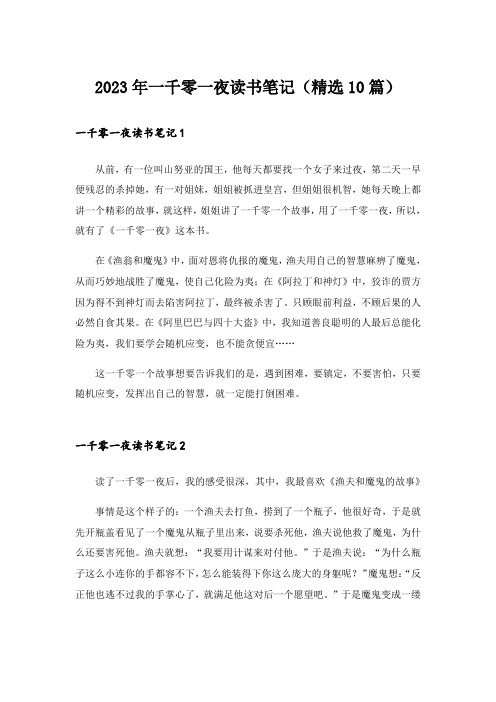 2023年一千零一夜读书笔记（精选10篇）

一千零一夜读书笔记1

从前，有一位叫山努亚的国王，他每天都要找一个女子来过夜，第二天一早便残忍的杀掉她，有一对姐妹，姐姐被抓进皇宫，但姐姐很机智，她每天晚上都讲一个精彩的故事，就这样，姐姐讲了一千零一个故事，用了一千零一夜，所以，就有了《一千零一夜》这本书。

在《渔翁和魔鬼》中，面对恩将仇报的魔鬼，渔夫用自己的智慧麻痹了魔鬼，从而巧妙地战胜了魔鬼，使自己化险为夷；在《阿拉丁和神灯》中，狡诈的贾方因为得不到神灯而去陷害阿拉丁，最终被杀害了。只顾眼前利益，不顾后果的人必然自食其果。在《阿里巴巴与四十大盗》中，我知道善良聪明的人最后总能化险为夷，我们要学会随机应变，也不能贪便宜……

这一千零一个故事想要告诉我们的是，遇到困难，要镇定，不要害怕，只要随机应变，发挥出自己的智慧，就一定能打倒困难。

一千零一夜读书笔记2

读了一千零一夜后，我的感受很深，其中，我最喜欢《渔夫和魔鬼的故事》

事情是这个样子的：一个渔夫去打鱼，捞到了一个瓶子，他很好奇，于是就先开瓶盖看见了一个魔鬼从瓶子里出来，说要杀死他，渔夫说他救了魔鬼，为什么还要害死他。渔夫就想：“我要用计谋来对付他。”于是渔夫说：“为什么瓶子这么小连你的手都容不下，怎么能装得下你这么庞大的身躯呢？”魔鬼想：“反正他也逃不过我的手掌心了，就满足他这对后一个愿望吧。”于是魔鬼变成一缕